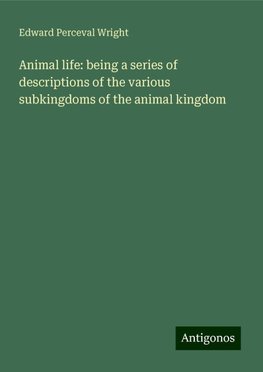 Edward Perceval Wright

Animal life: being a series of descriptions of the various subkingdoms of the animal kingdom

Antigonos